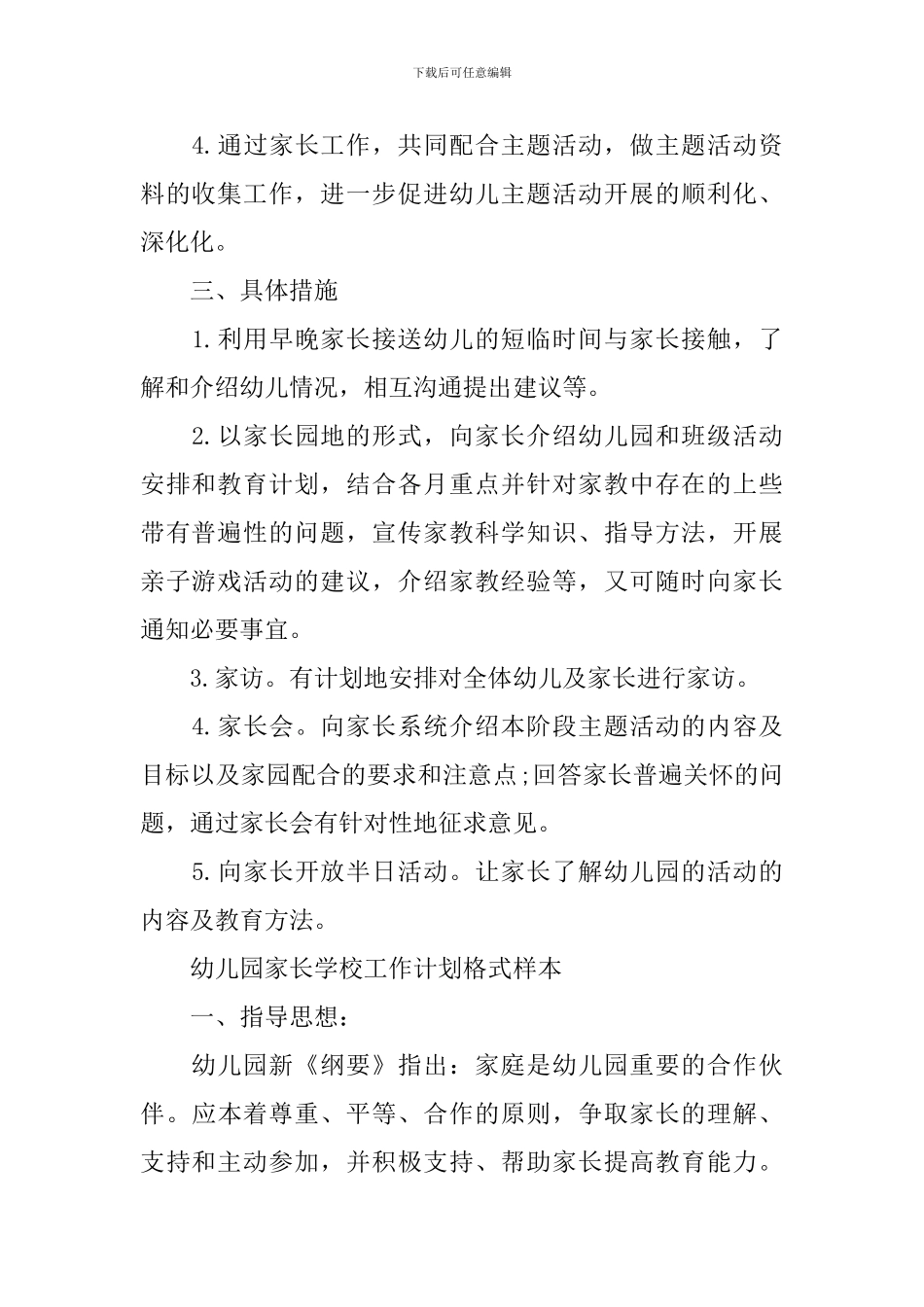 下载后可任意编辑

4.通过家长工作，共同配合主题活动，做主题活动资料的收集工作，进一步促进幼儿主题活动开展的顺利化、深化化。

三、具体措施

1.利用早晚家长接送幼儿的短临时间与家长接触，了解和介绍幼儿情况，相互沟通提出建议等。

2.以家长园地的形式，向家长介绍幼儿园和班级活动安排和教育计划，结合各月重点并针对家教中存在的上些带有普遍性的问题，宣传家教科学知识、指导方法，开展亲子游戏活动的建议，介绍家教经验等，又可随时向家长通知必要事宜。

3.家访。有计划地安排对全体幼儿及家长进行家访。

4.家长会。向家长系统介绍本阶段主题活动的内容及目标以及家园配合的要求和注意点;回答家长普遍关怀的问题，通过家长会有针对性地征求意见。

5.向家长开放半日活动。让家长了解幼儿园的活动的内容及教育方法。

幼儿园家长学校工作计划格式样本

一、指导思想：

幼儿园新《纲要》指出：家庭是幼儿园重要的合作伙伴。应本着尊重、平等、合作的原则，争取家长的理解、支持和主动参加，并积极支持、帮助家长提高教育能力。